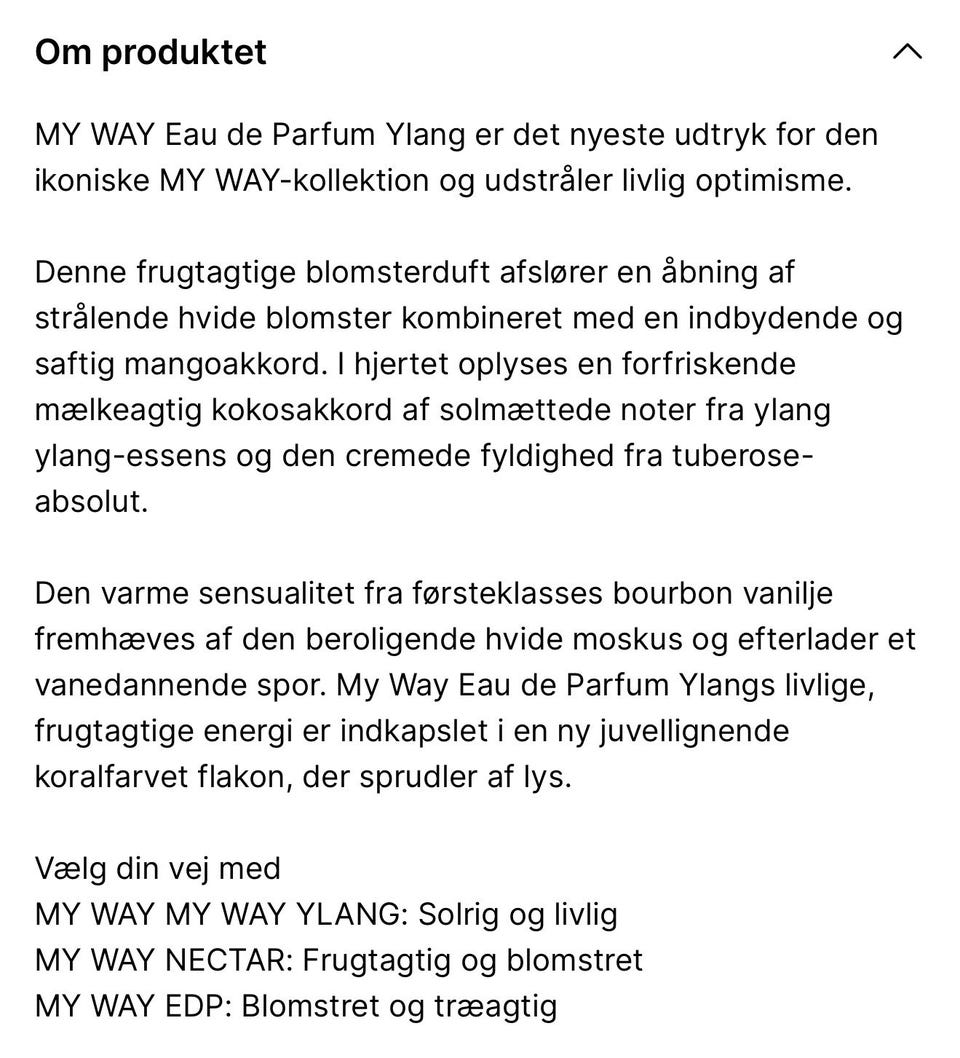 Om produktet

MY WAY Eau de Parfum Ylang er det nyeste udtryk for den ikoniske MY WAY-kollektion og udstråler livlig optimisme.

Denne frugtagtige blomsterduft afslører en åbning af strålende hvide blomster kombineret med en indbydende og saftig mangoakkord. I hjertet oplyses en forfriskende mælkeagtig kokosakkord af solmættede noter fra ylang ylang-essens og den cremede fyldighed fra tuberose-absolut.

Den varme sensualitet fra førsteklasses bourbon vanilje fremhæves af den beroligende hvide moskus og efterlader et vanedannende spor. My Way Eau de Parfum Ylangs livlige, frugtagtige energi er indkapslet i en ny juvellignende koralfarvet flakon, der sprudler af lys.

Vælg din vej med
MY WAY MY WAY YLANG: Solrig og livlig
MY WAY NECTAR: Frugtagtig og blomstret
MY WAY EDP: Blomstret og træagtig